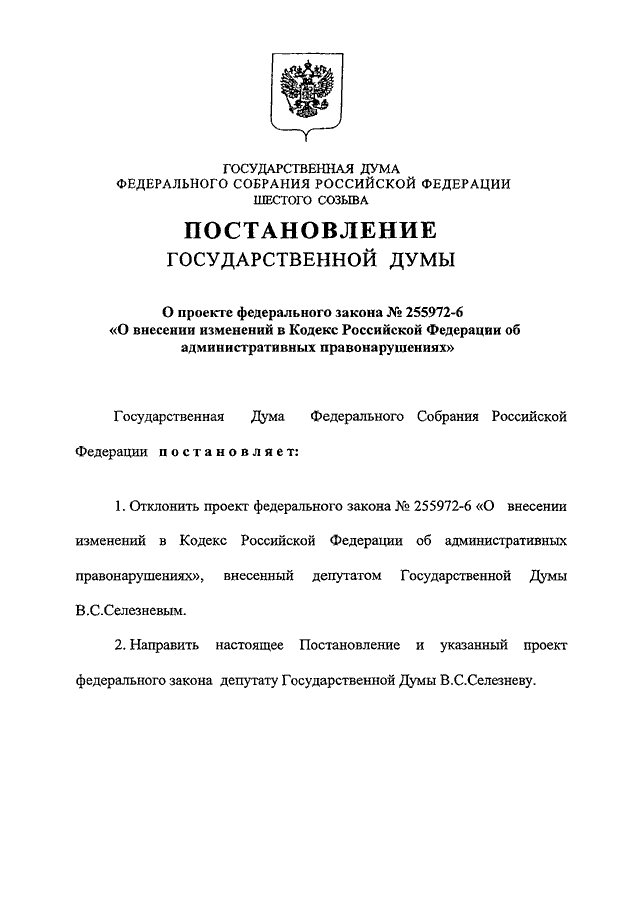 ГОСУДАРСТВЕННАЯ ДУМА
ФЕДЕРАЛЬНОГО СОБРАНИЯ РОССИЙСКОЙ ФЕДЕРАЦИИ
ШЕСТОГО СОЗЫВА

ПОСТАНОВЛЕНИЕ
ГОСУДАРСТВЕННОЙ ДУМЫ

О проекте федерального закона № 255972-6
«О внесении изменений в Кодекс Российской Федерации об административных правонарушениях»

Государственная Дума Федерального Собрания Российской Федерации постановляет:

1. Отклонить проект федерального закона № 255972-6 «О внесении изменений в Кодекс Российской Федерации об административных правонарушениях», внесенный депутатом Государственной Думы В.С.Селезневым.

2. Направить настоящее Постановление и указанный проект федерального закона депутату Государственной Думы В.С.Селезневу.